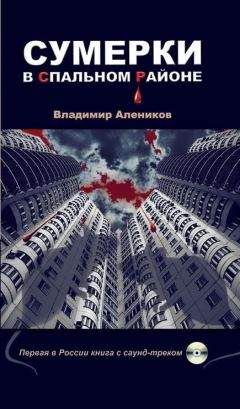 СУМЕРКИ
В СПАЛЬНОМ РАЙОНЕ

Владимир Алеников

Первая в России книга с саунд-треком